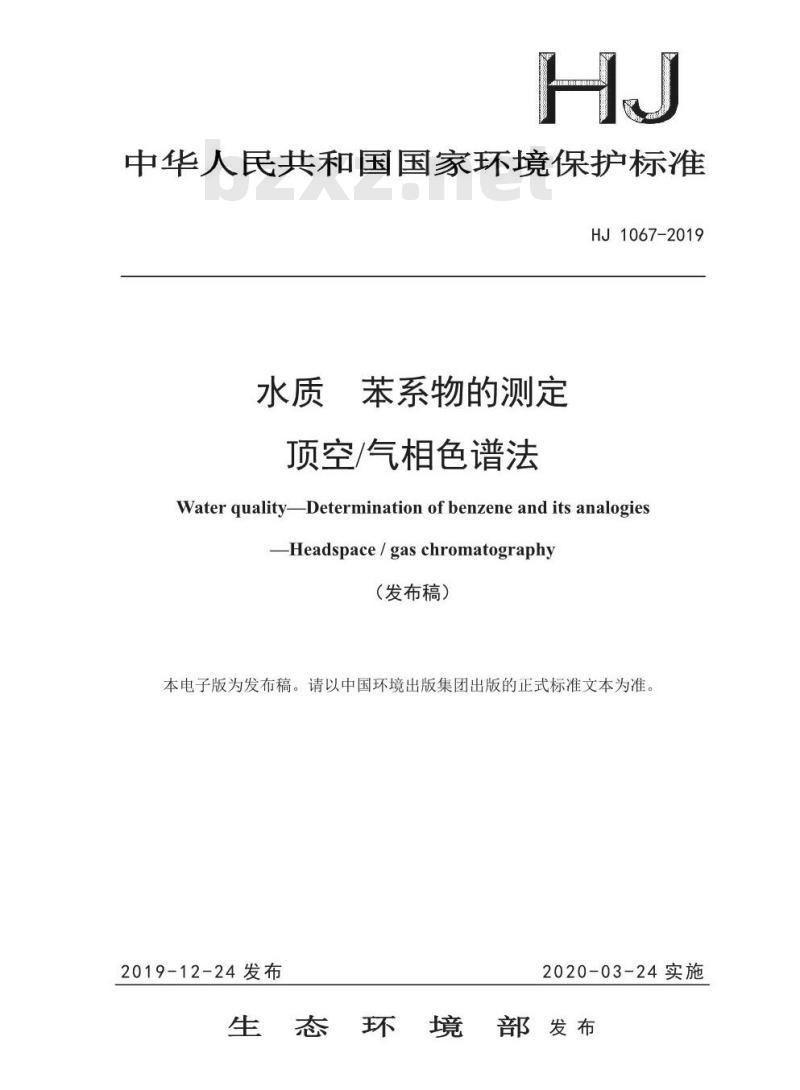 HJ

中华人民共和国国家环境保护标准

HJ 1067-2019

水质 苯系物的测定

顶空/气相色谱法

Water quality—Determination of benzene and its analogies

—Headspace / gas chromatography

（发布稿）

本电子版为发布稿。请以中国环境出版集团出版的正式标准文本为准。

2019-12-24发布 2020-03-24实施

生态环境部 发布

bzxz.net